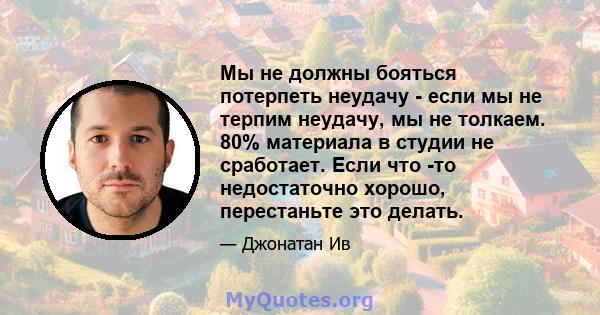 Мы не должны бояться потерпеть неудачу - если мы не терпим неудачу, мы не толкаем. 80% материала в студии не сработает. Если что -то недостаточно хорошо, перестаньте это делать.

— Джонатан Ив

MyQuotes.org